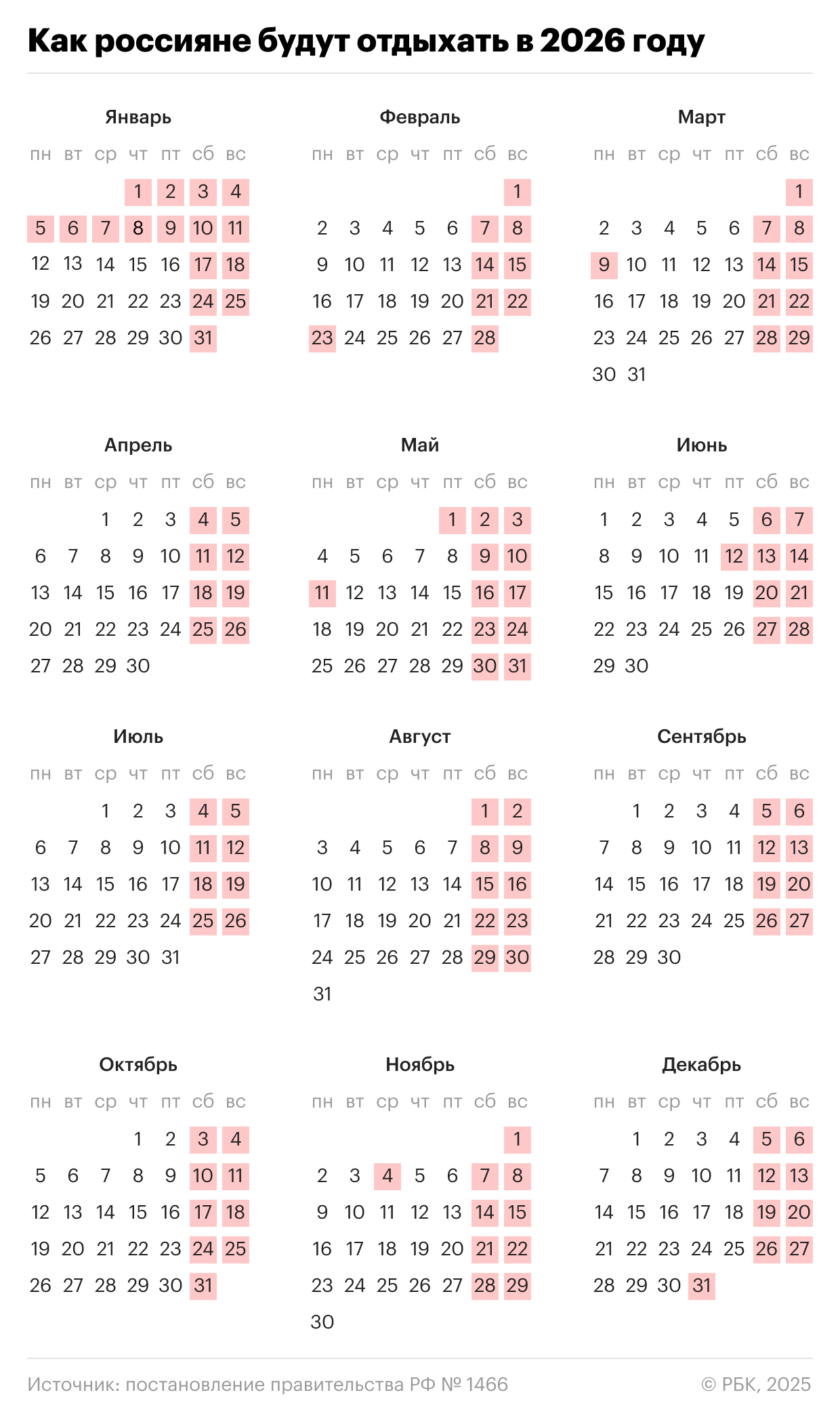 Как россияне будут отдыхать в 2026 году

Январь

| пн | вт | ср | чт | пт | сб | вс |
|---|---|---|---|---|---|---|
| | | | 1 | 2 | 3 | 4 |
| 5 | 6 | 7 | 8 | 9 | 10 | 11 |
| 12 | 13 | 14 | 15 | 16 | 17 | 18 |
| 19 | 20 | 21 | 22 | 23 | 24 | 25 |
| 26 | 27 | 28 | 29 | 30 | 31 | |

Февраль

| пн | вт | ср | чт | пт | сб | вс |
|---|---|---|---|---|---|---|
| | | | | | | 1 |
| 2 | 3 | 4 | 5 | 6 | 7 | 8 |
| 9 | 10 | 11 | 12 | 13 | 14 | 15 |
| 16 | 17 | 18 | 19 | 20 | 21 | 22 |
| 23 | 24 | 25 | 26 | 27 | 28 | |

Март

| пн | вт | ср | чт | пт | сб | вс |
|---|---|---|---|---|---|---|
| | | | | | | 1 |
| 2 | 3 | 4 | 5 | 6 | 7 | 8 |
| 9 | 10 | 11 | 12 | 13 | 14 | 15 |
| 16 | 17 | 18 | 19 | 20 | 21 | 22 |
| 23 | 24 | 25 | 26 | 27 | 28 | 29 |
| 30 | 31 | | | | | |

Апрель

| пн | вт | ср | чт | пт | сб | вс |
|---|---|---|---|---|---|---|
| | | 1 | 2 | 3 | 4 | 5 |
| 6 | 7 | 8 | 9 | 10 | 11 | 12 |
| 13 | 14 | 15 | 16 | 17 | 18 | 19 |
| 20 | 21 | 22 | 23 | 24 | 25 | 26 |
| 27 | 28 | 29 | 30 | | | |

Май

| пн | вт | ср | чт | пт | сб | вс |
|---|---|---|---|---|---|---|
| | | | | 1 | 2 | 3 |
| 4 | 5 | 6 | 7 | 8 | 9 | 10 |
| 11 | 12 | 13 | 14 | 15 | 16 | 17 |
| 18 | 19 | 20 | 21 | 22 | 23 | 24 |
| 25 | 26 | 27 | 28 | 29 | 30 | 31 |

Июнь

| пн | вт | ср | чт | пт | сб | вс |
|---|---|---|---|---|---|---|
| 1 | 2 | 3 | 4 | 5 | 6 | 7 |
| 8 | 9 | 10 | 11 | 12 | 13 | 14 |
| 15 | 16 | 17 | 18 | 19 | 20 | 21 |
| 22 | 23 | 24 | 25 | 26 | 27 | 28 |
| 29 | 30 | | | | | |

Июль

| пн | вт | ср | чт | пт | сб | вс |
|---|---|---|---|---|---|---|
| | | 1 | 2 | 3 | 4 | 5 |
| 6 | 7 | 8 | 9 | 10 | 11 | 12 |
| 13 | 14 | 15 | 16 | 17 | 18 | 19 |
| 20 | 21 | 22 | 23 | 24 | 25 | 26 |
| 27 | 28 | 29 | 30 | 31 | | |

Август

| пн | вт | ср | чт | пт | сб | вс |
|---|---|---|---|---|---|---|
| | | | | | 1 | 2 |
| 3 | 4 | 5 | 6 | 7 | 8 | 9 |
| 10 | 11 | 12 | 13 | 14 | 15 | 16 |
| 17 | 18 | 19 | 20 | 21 | 22 | 23 |
| 24 | 25 | 26 | 27 | 28 | 29 | 30 |
| 31 | | | | | | |

Сентябрь

| пн | вт | ср | чт | пт | сб | вс |
|---|---|---|---|---|---|---|
| | 1 | 2 | 3 | 4 | 5 | 6 |
| 7 | 8 | 9 | 10 | 11 | 12 | 13 |
| 14 | 15 | 16 | 17 | 18 | 19 | 20 |
| 21 | 22 | 23 | 24 | 25 | 26 | 27 |
| 28 | 29 | 30 | | | | |

Октябрь

| пн | вт | ср | чт | пт | сб | вс |
|---|---|---|---|---|---|---|
| | | | 1 | 2 | 3 | 4 |
| 5 | 6 | 7 | 8 | 9 | 10 | 11 |
| 12 | 13 | 14 | 15 | 16 | 17 | 18 |
| 19 | 20 | 21 | 22 | 23 | 24 | 25 |
| 26 | 27 | 28 | 29 | 30 | 31 | |

Ноябрь

| пн | вт | ср | чт | пт | сб | вс |
|---|---|---|---|---|---|---|
| | | | | | | 1 |
| 2 | 3 | 4 | 5 | 6 | 7 | 8 |
| 9 | 10 | 11 | 12 | 13 | 14 | 15 |
| 16 | 17 | 18 | 19 | 20 | 21 | 22 |
| 23 | 24 | 25 | 26 | 27 | 28 | 29 |
| 30 | | | | | | |

Декабрь

| пн | вт | ср | чт | пт | сб | вс |
|---|---|---|---|---|---|---|
| | 1 | 2 | 3 | 4 | 5 | 6 |
| 7 | 8 | 9 | 10 | 11 | 12 | 13 |
| 14 | 15 | 16 | 17 | 18 | 19 | 20 |
| 21 | 22 | 23 | 24 | 25 | 26 | 27 |
| 28 | 29 | 30 | 31 | | | |

Источник: постановление правительства РФ № 1466

© РБК, 2025